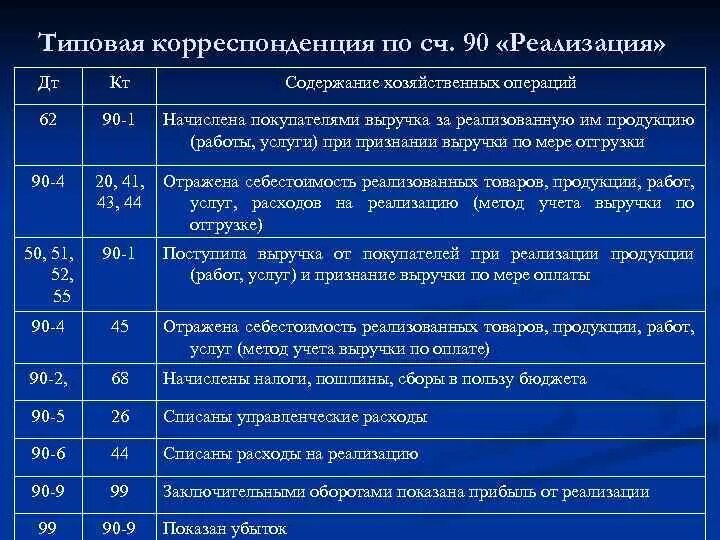 Типовая корреспонденция по сч. 90 «Реализация»

| Дт | Кт | Содержание хозяйственных операций |
|---|---|---|
| 62 | 90-1 | Начислена покупателями выручка за реализованную им продукцию (работы, услуги) при признании выручки по мере отгрузки |
| 90-4 | 20, 41, 43, 44 | Отражена себестоимость реализованных товаров, продукции, работ, услуг, расходов на реализацию (метод учета выручки по отгрузке) |
| 50, 51, 52, 55 | 90-1 | Поступила выручка от покупателей при реализации продукции (работ, услуг) и признание выручки по мере оплаты |
| 90-4 | 45 | Отражена себестоимость реализованных товаров, продукции, работ, услуг (метод учета выручки по оплате) |
| 90-2, | 68 | Начислены налоги, пошлины, сборы в пользу бюджета |
| 90-5 | 26 | Списаны управленческие расходы |
| 90-6 | 44 | Списаны расходы на реализацию |
| 90-9 | 99 | Заключительными оборотами показана прибыль от реализации |
| 99 | 90-9 | Показан убыток |